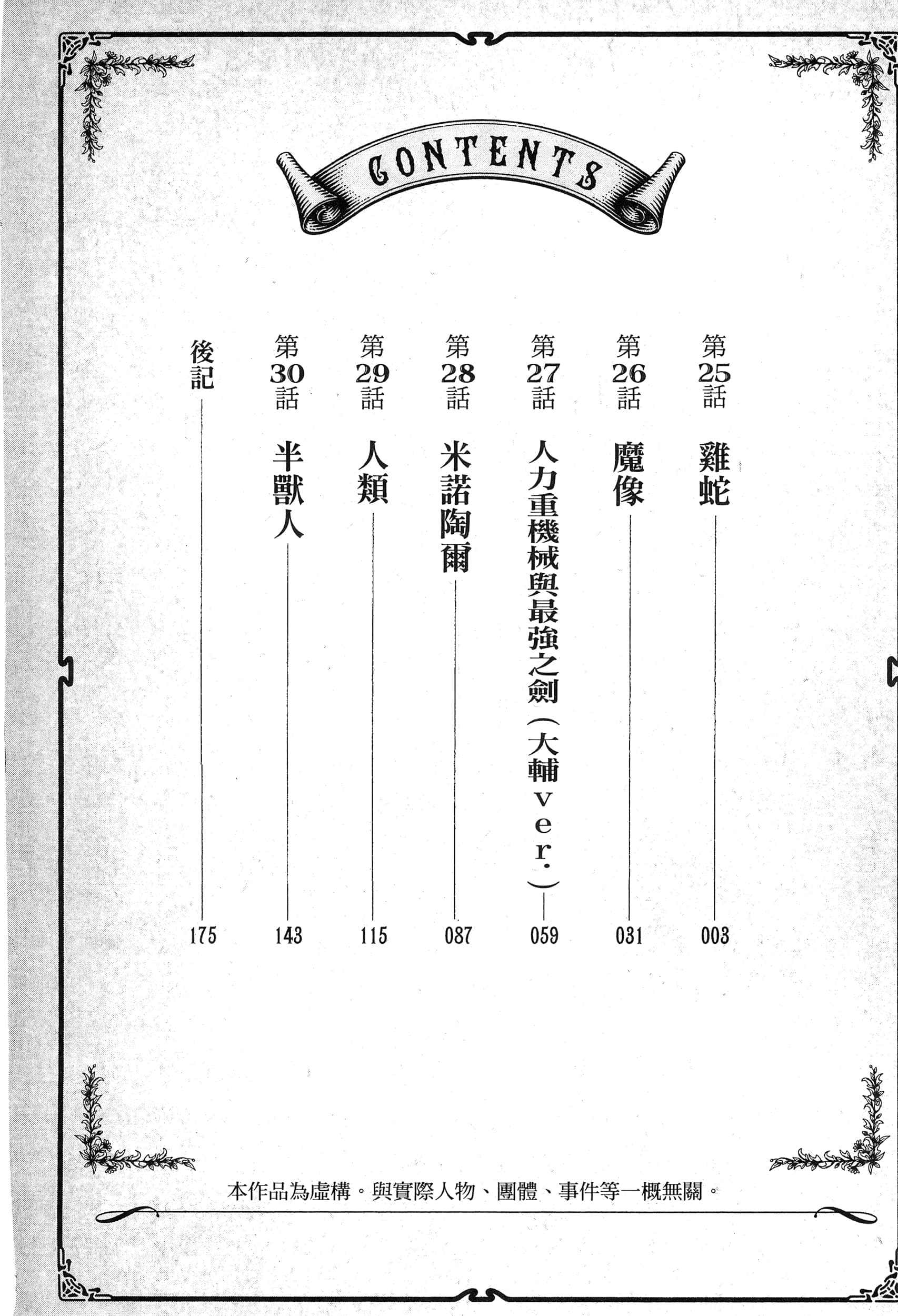 CONTENTS

第25話 雞蛇 003

第26話 魔像 031

第27話 人力重機械與最強之劍（大輔ver.） 059

第28話 米諾陶爾 087

第29話 人類 115

第30話 半獸人 143

後記 175

本作品為虛構。與實際人物、團體、事件等一概無關。